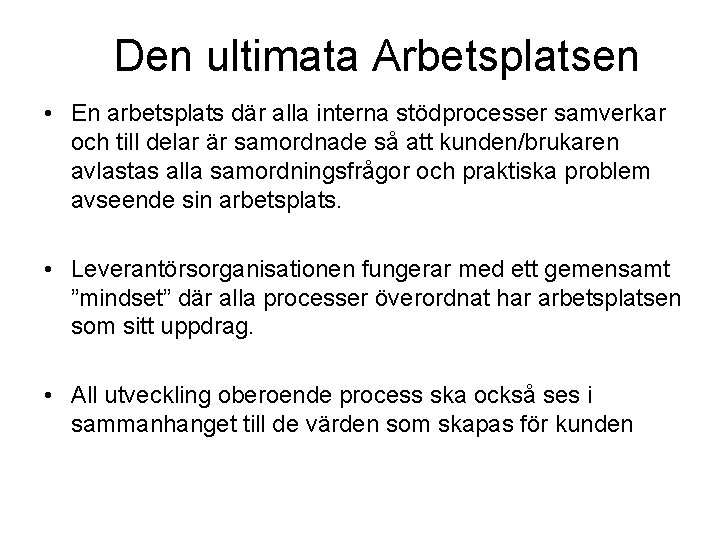 Den ultimata Arbetsplatsen

• En arbetsplats där alla interna stödprocesser samverkar och till delar är samordnade så att kunden/brukaren avlastas alla samordningsfrågor och praktiska problem avseende sin arbetsplats.

• Leverantörsorganisationen fungerar med ett gemensamt ”mindset” där alla processer överordnat har arbetsplatsen som sitt uppdrag.

• All utveckling oberoende process ska också ses i sammanhanget till de värden som skapas för kunden